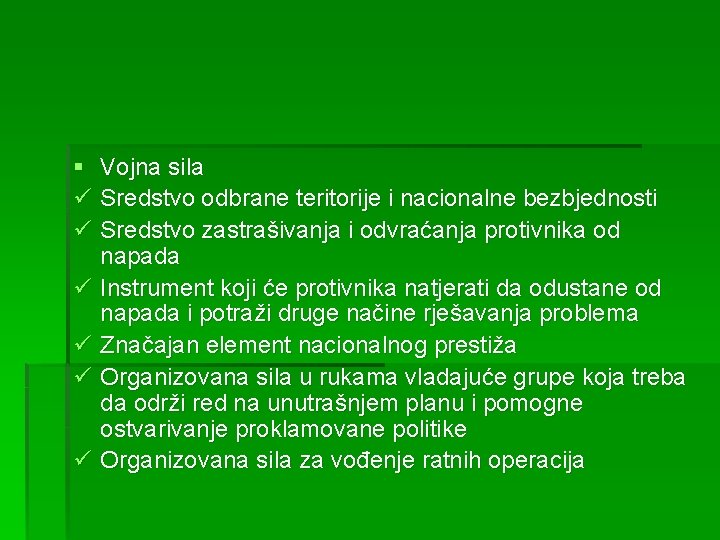 ▪ Vojna sila
✓ Sredstvo odbrane teritorije i nacionalne bezbjednosti
✓ Sredstvo zastrašivanja i odvraćanja protivnika od napada
✓ Instrument koji će protivnika natjerati da odustane od napada i potraži druge načine rješavanja problema
✓ Značajan element nacionalnog prestiža
✓ Organizovana sila u rukama vladajuće grupe koja treba da održi red na unutrašnjem planu i pomogne ostvarivanje proklamovane politike
✓ Organizovana sila za vođenje ratnih operacija